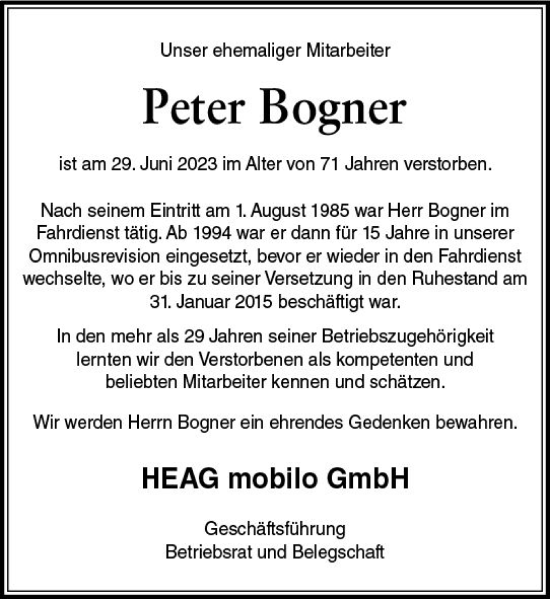 Unser ehemaliger Mitarbeiter

Peter Bogner

ist am 29. Juni 2023 im Alter von 71 Jahren verstorben.

Nach seinem Eintritt am 1. August 1985 war Herr Bogner im Fahrdienst tätig. Ab 1994 war er dann für 15 Jahre in unserer Omnibusrevision eingesetzt, bevor er wieder in den Fahrdienst wechselte, wo er bis zu seiner Versetzung in den Ruhestand am 31. Januar 2015 beschäftigt war.

In den mehr als 29 Jahren seiner Betriebszugehörigkeit lernten wir den Verstorbenen als kompetenten und beliebten Mitarbeiter kennen und schätzen.

Wir werden Herrn Bogner ein ehrendes Gedenken bewahren.

HEAG mobilo GmbH

Geschäftsführung
Betriebsrat und Belegschaft